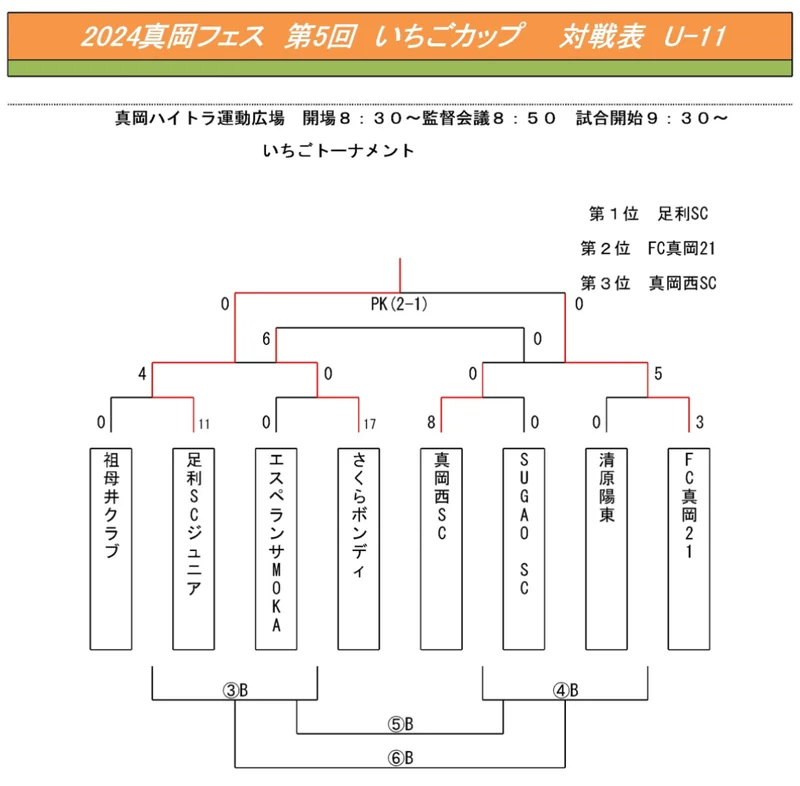 2024真岡フェス　第5回　いちごカップ　対戦表　U-11

真岡ハイトラ運動広場　開場８：３０～監督会議８：５０　試合開始９：３０～

いちごトーナメント

第１位　足利SC
第２位　FC真岡21
第３位　真岡西SC

0　PK(2-1)　0

6　0

4　0　0　5

0　11　0　17　8　0　0　3

祖母井クラブ

足利ＳＣジュニア

エスペランサＭＯＫＡ

さくらボンディ

真岡西ＳＣ

ＳＵＧＡＯ　ＳＣ

清原陽東

ＦＣ真岡２１

③B　④B

⑤B

⑥B